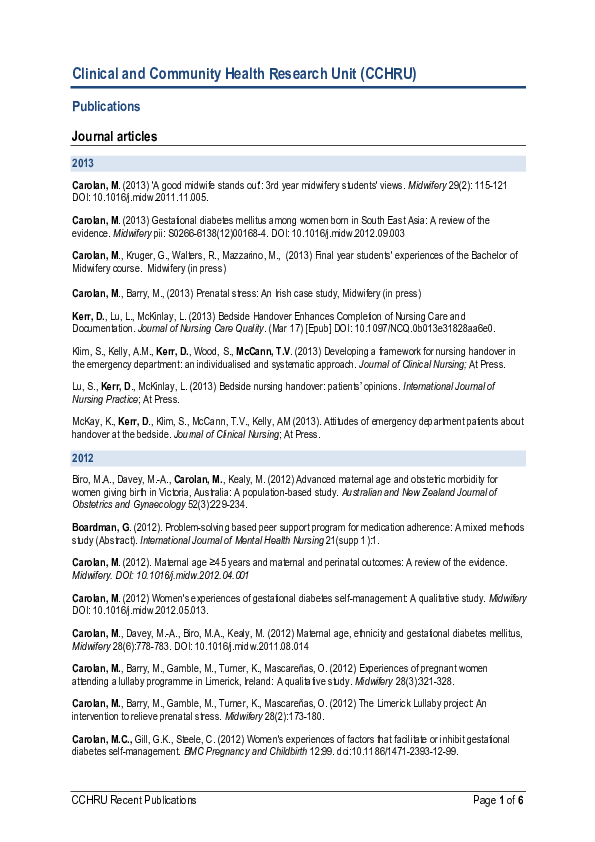 Clinical and Community Health Research Unit (CCHRU)

Publications

Journal articles

2013

Carolan, M. (2013) 'A good midwife stands out': 3rd year midwifery students' views. Midwifery 29(2): 115-121 DOI: 10.1016/j.midw.2011.11.005.

Carolan, M. (2013) Gestational diabetes mellitus among women born in South East Asia: A review of the evidence. Midwifery pii: S0266-6138(12)00168-4. DOI: 10.1016/j.midw.2012.09.003

Carolan, M., Kruger, G., Walters, R., Mazzarino, M., (2013) Final year students' experiences of the Bachelor of Midwifery course. Midwifery (in press)

Carolan, M., Barry, M., (2013) Prenatal stress: An Irish case study, Midwifery (in press)

Kerr, D., Lu, L., McKinlay, L. (2013) Bedside Handover Enhances Completion of Nursing Care and Documentation. Journal of Nursing Care Quality. (Mar 17) [Epub] DOI: 10.1097/NCQ.0b013e31828aa6e0.

Klim, S., Kelly, A.M., Kerr, D., Wood, S., McCann, T.V. (2013) Developing a framework for nursing handover in the emergency department: an individualised and systematic approach. Journal of Clinical Nursing; At Press.

Lu, S., Kerr, D., McKinlay, L. (2013) Bedside nursing handover: patients' opinions. International Journal of Nursing Practice; At Press.

McKay, K., Kerr, D., Klim, S., McCann, T.V., Kelly, AM (2013). Attitudes of emergency department patients about handover at the bedside. Journal of Clinical Nursing; At Press.

2012

Biro, M.A., Davey, M.-A., Carolan, M., Kealy, M. (2012) Advanced maternal age and obstetric morbidity for women giving birth in Victoria, Australia: A population-based study. Australian and New Zealand Journal of Obstetrics and Gynaecology 52(3):229-234.

Boardman, G. (2012). Problem-solving based peer support program for medication adherence: A mixed methods study (Abstract). International Journal of Mental Health Nursing 21(supp 1):1.

Carolan, M. (2012). Maternal age ≥45 years and maternal and perinatal outcomes: A review of the evidence. Midwifery. DOI: 10.1016/j.midw.2012.04.001

Carolan, M. (2012) Women's experiences of gestational diabetes self-management: A qualitative study. Midwifery DOI: 10.1016/j.midw.2012.05.013.

Carolan, M., Davey, M.-A., Biro, M.A., Kealy, M. (2012) Maternal age, ethnicity and gestational diabetes mellitus, Midwifery 28(6):778-783. DOI: 10.1016/j.midw.2011.08.014

Carolan, M., Barry, M., Gamble, M., Turner, K., Mascareñas, O. (2012) Experiences of pregnant women attending a lullaby programme in Limerick, Ireland: A qualitative study. Midwifery 28(3):321-328.

Carolan, M., Barry, M., Gamble, M., Turner, K., Mascareñas, O. (2012) The Limerick Lullaby project: An intervention to relieve prenatal stress. Midwifery 28(2):173-180.

Carolan, M.C., Gill, G.K., Steele, C. (2012) Women's experiences of factors that facilitate or inhibit gestational diabetes self-management. BMC Pregnancy and Childbirth 12:99. doi:10.1186/1471-2393-12-99.

CCHRU Recent Publications

Page 1 of 6